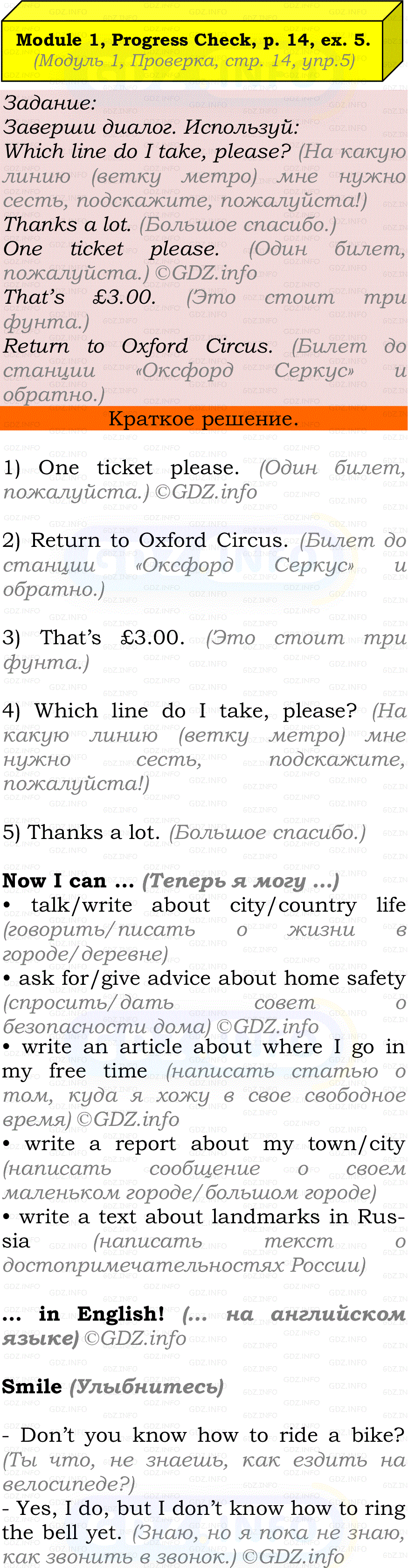 Module 1, Progress Check, p. 14, ex. 5.
(Модуль 1, Проверка, стр. 14, упр.5)

Задание:
Заверши диалог. Используй:
Which line do I take, please? (На какую линию (ветку метро) мне нужно сесть, подскажите, пожалуйста!)
Thanks a lot. (Большое спасибо.)
One ticket please. (Один билет, пожалуйста.) ©GDZ.info
That's £3.00. (Это стоит три фунта.)
Return to Oxford Circus. (Билет до станции «Оксфорд Серкус» и обратно.)

Краткое решение.

1) One ticket please. (Один билет, пожалуйста.) ©GDZ.info

2) Return to Oxford Circus. (Билет до станции «Оксфорд Серкус» и обратно.)

3) That's £3.00. (Это стоит три фунта.)

4) Which line do I take, please? (На какую линию (ветку метро) мне нужно сесть, подскажите, пожалуйста!)

5) Thanks a lot. (Большое спасибо.)

Now I can ... (Теперь я могу ...)
• talk/write about city/country life (говорить/писать о жизни в городе/деревне)
• ask for/give advice about home safety (спросить/дать совет о безопасности дома) ©GDZ.info
• write an article about where I go in my free time (написать статью о том, куда я хожу в свое свободное время) ©GDZ.info
• write a report about my town/city (написать сообщение о своем маленьком городе/большом городе)
• write a text about landmarks in Russia (написать текст о достопримечательностях России)

... in English! (... на английском языке) ©GDZ.info

Smile (Улыбнитесь)

- Don't you know how to ride a bike? (Ты что, не знаешь, как ездить на велосипеде?)
- Yes, I do, but I don't know how to ring the bell yet. (Знаю, но я пока не знаю, как звонить в звонок.) ©GDZ.info

GDZ.INFO